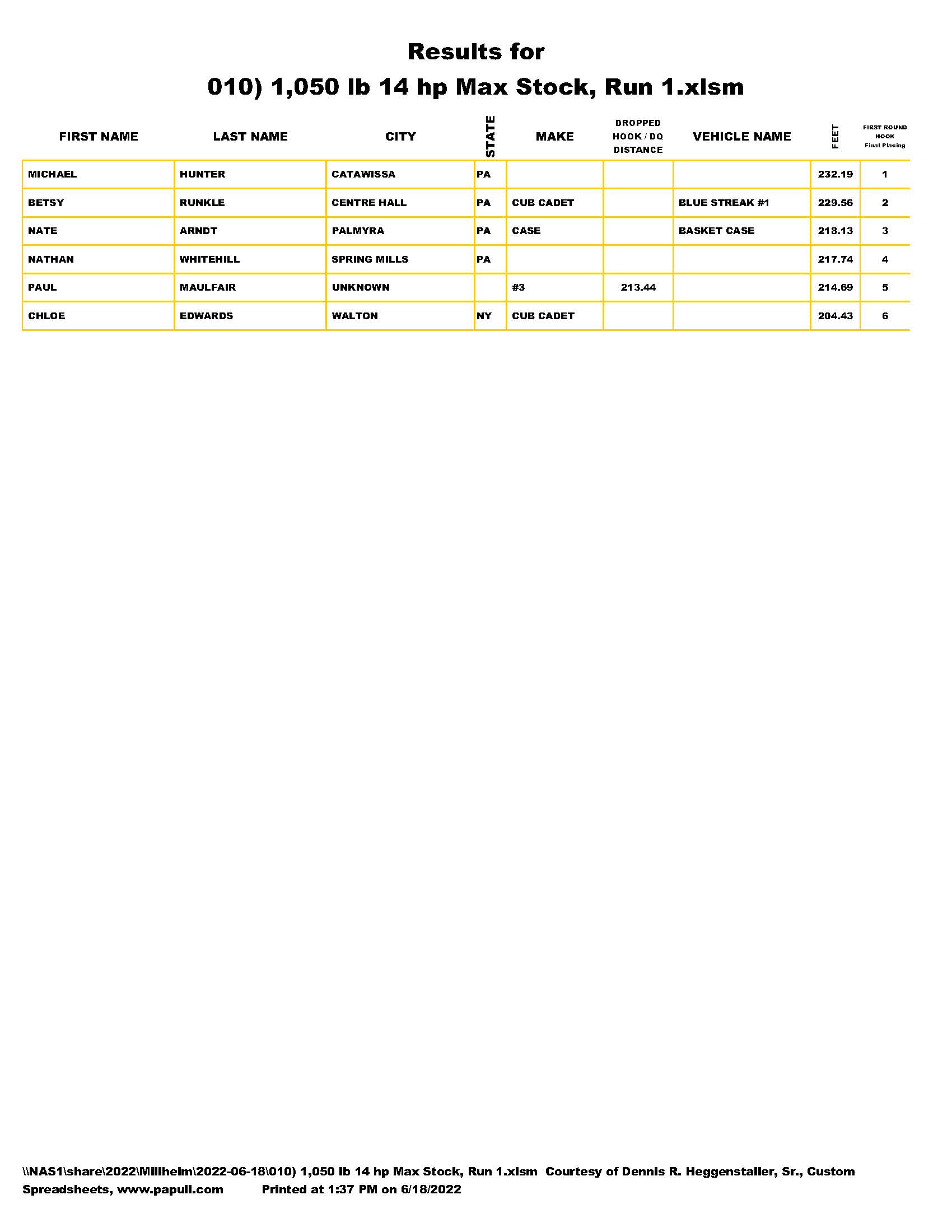 Results for
010) 1,050 lb 14 hp Max Stock, Run 1.xlsm

| FIRST NAME | LAST NAME | CITY | STATE | MAKE | DROPPED HOOK / DQ DISTANCE | VEHICLE NAME | FEET | FIRST ROUND HOOK Final Placing |
|---|---|---|---|---|---|---|---|---|
| MICHAEL | HUNTER | CATAWISSA | PA | | | | 232.19 | 1 |
| BETSY | RUNKLE | CENTRE HALL | PA | CUB CADET | | BLUE STREAK #1 | 229.56 | 2 |
| NATE | ARNDT | PALMYRA | PA | CASE | | BASKET CASE | 218.13 | 3 |
| NATHAN | WHITEHILL | SPRING MILLS | PA | | | | 217.74 | 4 |
| PAUL | MAULFAIR | UNKNOWN | | #3 | 213.44 | | 214.69 | 5 |
| CHLOE | EDWARDS | WALTON | NY | CUB CADET | | | 204.43 | 6 |

\\NAS1\share\2022\Millheim\2022-06-18\010) 1,050 lb 14 hp Max Stock, Run 1.xlsm Courtesy of Dennis R. Heggenstaller, Sr., Custom Spreadsheets, www.papull.com Printed at 1:37 PM on 6/18/2022